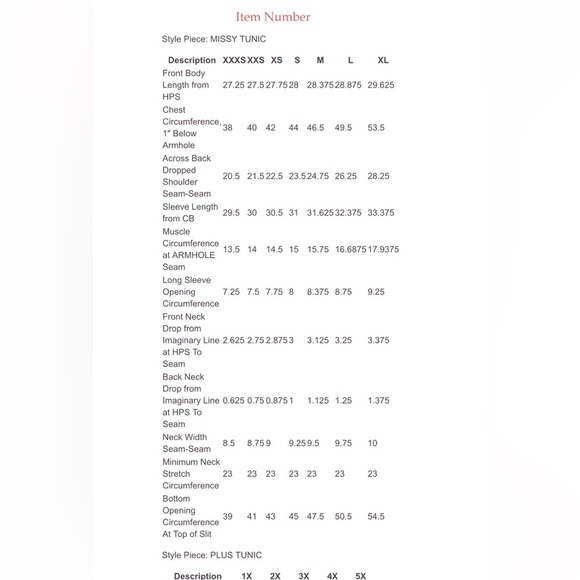 Item Number

Style Piece: MISSY TUNIC

| Description | XXXS | XXS | XS | S | M | L | XL |
|---|---|---|---|---|---|---|---|
| Front Body Length from HPS | 27.25 | 27.5 | 27.75 | 28 | 28.375 | 28.875 | 29.625 |
| Chest Circumference, 1" Below Armhole | 38 | 40 | 42 | 44 | 46.5 | 49.5 | 53.5 |
| Across Back Dropped Shoulder Seam-Seam | 20.5 | 21.5 | 22.5 | 23.5 | 24.75 | 26.25 | 28.25 |
| Sleeve Length from CB | 29.5 | 30 | 30.5 | 31 | 31.625 | 32.375 | 33.375 |
| Muscle Circumference at ARMHOLE Seam | 13.5 | 14 | 14.5 | 15 | 15.75 | 16.6875 | 17.9375 |
| Long Sleeve Opening Circumference | 7.25 | 7.5 | 7.75 | 8 | 8.375 | 8.75 | 9.25 |
| Front Neck Drop from Imaginary Line at HPS To Seam | 2.625 | 2.75 | 2.875 | 3 | 3.125 | 3.25 | 3.375 |
| Back Neck Drop from Imaginary Line at HPS To Seam | 0.625 | 0.75 | 0.875 | 1 | 1.125 | 1.25 | 1.375 |
| Neck Width Seam-Seam | 8.5 | 8.75 | 9 | 9.25 | 9.5 | 9.75 | 10 |
| Minimum Neck Stretch Circumference | 23 | 23 | 23 | 23 | 23 | 23 | 23 |
| Bottom Opening Circumference At Top of Slit | 39 | 41 | 43 | 45 | 47.5 | 50.5 | 54.5 |

Style Piece: PLUS TUNIC

| Description | 1X | 2X | 3X | 4X | 5X |
|---|---|---|---|---|---|